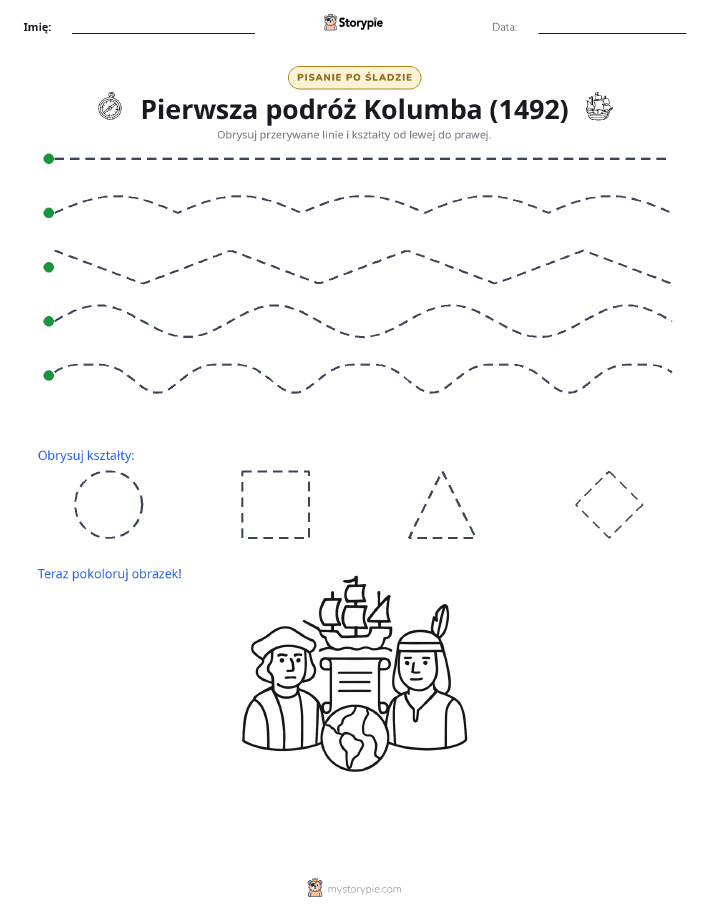 Imię: Storypie Data:

PISANIE PO ŚLADZIE

Pierwsza podróż Kolumba (1492)

Obrysuj przerywane linie i kształty od lewej do prawej.

Obrysuj kształty:

Teraz pokoloruj obrazek!

mystorypie.com